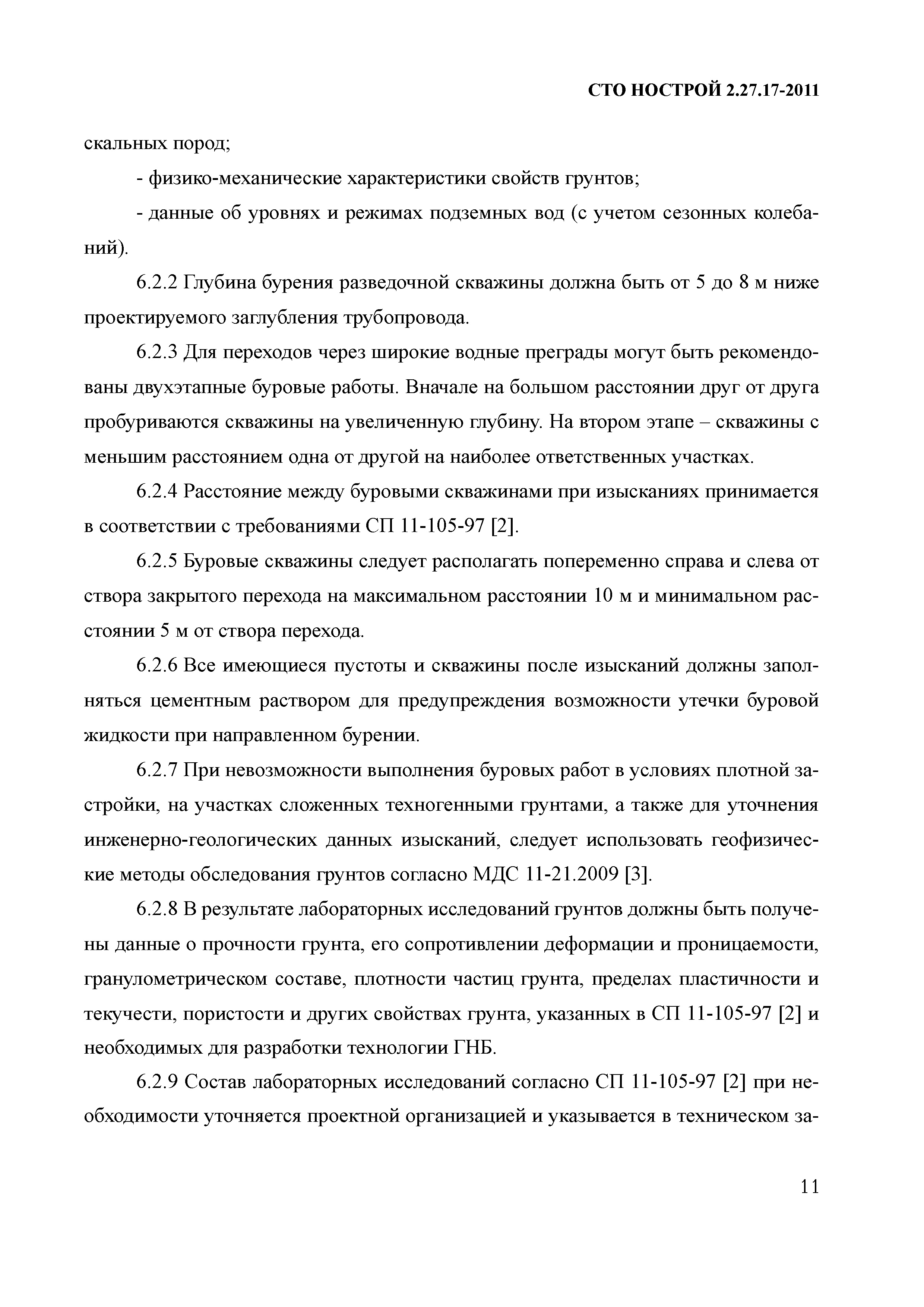 СТО НОСТРОЙ 2.27.17-2011

скальных пород;

- физико-механические характеристики свойств грунтов;

- данные об уровнях и режимах подземных вод (с учетом сезонных колебаний).

6.2.2 Глубина бурения разведочной скважины должна быть от 5 до 8 м ниже проектируемого заглубления трубопровода.

6.2.3 Для переходов через широкие водные преграды могут быть рекомендованы двухэтапные буровые работы. Вначале на большом расстоянии друг от друга пробуриваются скважины на увеличенную глубину. На втором этапе – скважины с меньшим расстоянием одна от другой на наиболее ответственных участках.

6.2.4 Расстояние между буровыми скважинами при изысканиях принимается в соответствии с требованиями СП 11-105-97 [2].

6.2.5 Буровые скважины следует располагать попеременно справа и слева от створа закрытого перехода на максимальном расстоянии 10 м и минимальном расстоянии 5 м от створа перехода.

6.2.6 Все имеющиеся пустоты и скважины после изысканий должны заполняться цементным раствором для предупреждения возможности утечки буровой жидкости при направленном бурении.

6.2.7 При невозможности выполнения буровых работ в условиях плотной застройки, на участках сложенных техногенными грунтами, а также для уточнения инженерно-геологических данных изысканий, следует использовать геофизические методы обследования грунтов согласно МДС 11-21.2009 [3].

6.2.8 В результате лабораторных исследований грунтов должны быть получены данные о прочности грунта, его сопротивлении деформации и проницаемости, гранулометрическом составе, плотности частиц грунта, пределах пластичности и текучести, пористости и других свойствах грунта, указанных в СП 11-105-97 [2] и необходимых для разработки технологии ГНБ.

6.2.9 Состав лабораторных исследований согласно СП 11-105-97 [2] при необходимости уточняется проектной организацией и указывается в техническом за-

11